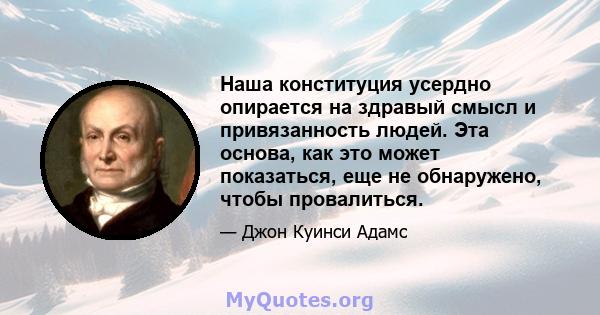 Наша конституция усердно опирается на здравый смысл и привязанность людей. Эта основа, как это может показаться, еще не обнаружено, чтобы провалиться.

— Джон Куинси Адамс

MyQuotes.org